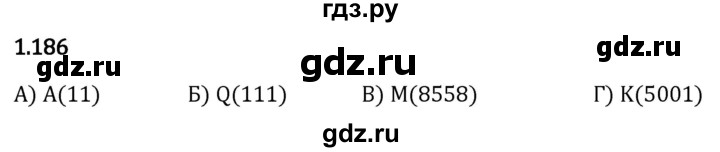 гдз.ру

1.186

gdz.ru gdz.ru gdz.ru

А) A(11) Б) Q(111) В) M(8558) Г) K(5001)

gdz.ru